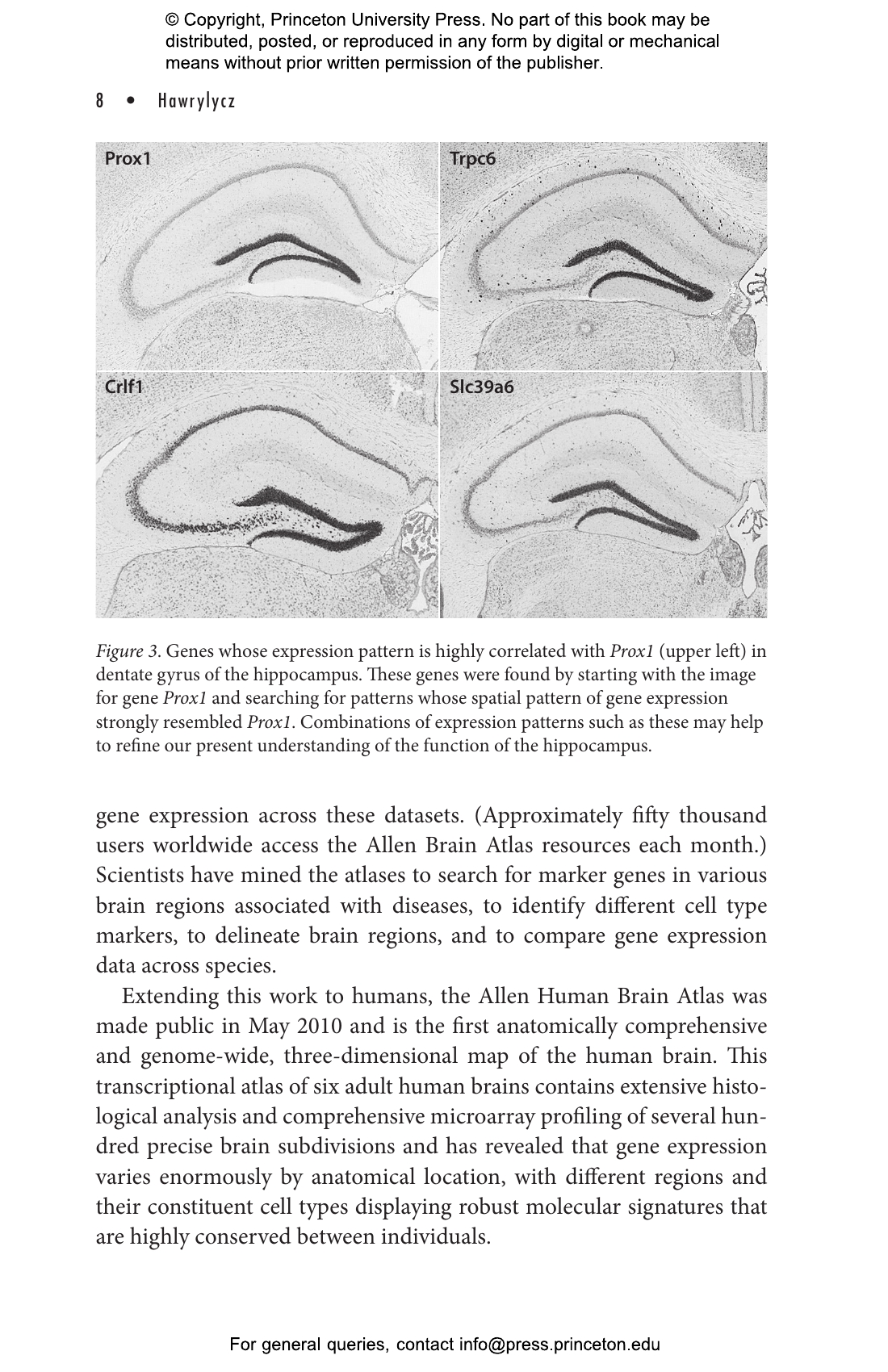 © Copyright, Princeton University Press. No part of this book may be distributed, posted, or reproduced in any form by digital or mechanical means without prior written permission of the publisher.

8 • Hawrylycz

Prox1

Trpc6

Crlf1

Slc39a6

Figure 3. Genes whose expression pattern is highly correlated with Prox1 (upper left) in dentate gyrus of the hippocampus. These genes were found by starting with the image for gene Prox1 and searching for patterns whose spatial pattern of gene expression strongly resembled Prox1. Combinations of expression patterns such as these may help to refine our present understanding of the function of the hippocampus.

gene expression across these datasets. (Approximately fifty thousand users worldwide access the Allen Brain Atlas resources each month.) Scientists have mined the atlases to search for marker genes in various brain regions associated with diseases, to identify different cell type markers, to delineate brain regions, and to compare gene expression data across species.

Extending this work to humans, the Allen Human Brain Atlas was made public in May 2010 and is the first anatomically comprehensive and genome-wide, three-dimensional map of the human brain. This transcriptional atlas of six adult human brains contains extensive histological analysis and comprehensive microarray profiling of several hundred precise brain subdivisions and has revealed that gene expression varies enormously by anatomical location, with different regions and their constituent cell types displaying robust molecular signatures that are highly conserved between individuals.

For general queries, contact info@press.princeton.edu